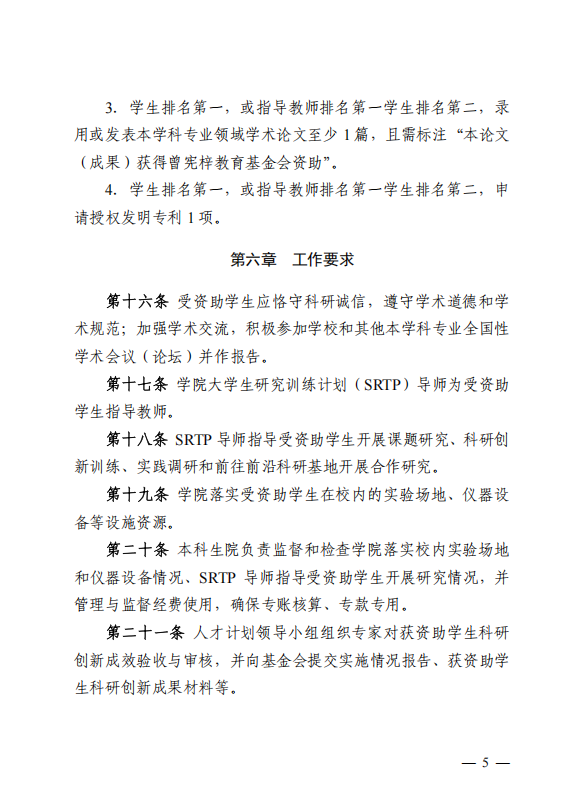 3. 学生排名第一，或指导教师排名第一学生排名第二，录用或发表本学科专业领域学术论文至少 1 篇，且需标注“本论文（成果）获得曾宪梓教育基金会资助”。

4. 学生排名第一，或指导教师排名第一学生排名第二，申请授权发明专利 1 项。

第六章　工作要求

第十六条 受资助学生应恪守科研诚信，遵守学术道德和学术规范；加强学术交流，积极参加学校和其他本学科专业全国性学术会议（论坛）并作报告。

第十七条 学院大学生研究训练计划（SRTP）导师为受资助学生指导教师。

第十八条 SRTP 导师指导受资助学生开展课题研究、科研创新训练、实践调研和前往前沿科研基地开展合作研究。

第十九条 学院落实受资助学生在校内的实验场地、仪器设备等设施资源。

第二十条 本科生院负责监督和检查学院落实校内实验场地和仪器设备情况、SRTP 导师指导受资助学生开展研究情况，并管理与监督经费使用，确保专账核算、专款专用。

第二十一条 人才计划领导小组组织专家对获资助学生科研创新成效验收与审核，并向基金会提交实施情况报告、获资助学生科研创新成果材料等。

— 5 —